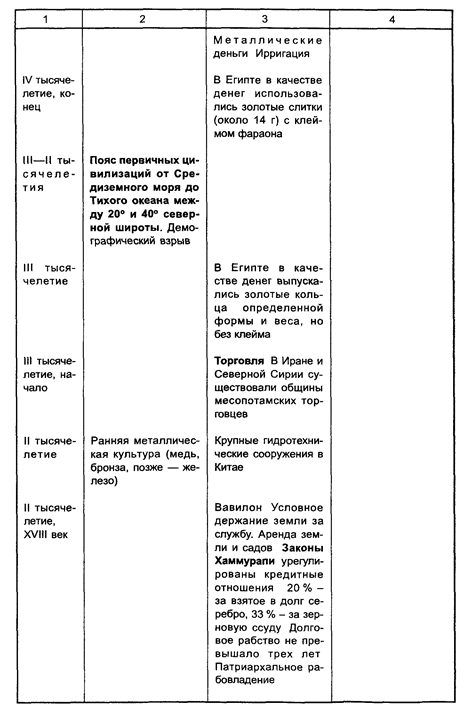 | 1 | 2 | 3 | 4 |
|---|---|---|---|
| | | Металлические деньги Ирригация | |
| IV тысячелетие, конец | | В Египте в качестве денег использовались золотые слитки (около 14 г) с клеймом фараона | |
| III—II тысячелетия | **Пояс первичных цивилизаций от Средиземного моря до Тихого океана между 20° и 40° северной широты.** Демографический взрыв | | |
| III тысячелетие | | В Египте в качестве денег выпускались золотые кольца определенной формы и веса, но без клейма | |
| III тысячелетие, начало | | **Торговля** В Иране и Северной Сирии существовали общины месопотамских торговцев | |
| II тысячелетие | Ранняя металлическая культура (медь, бронза, позже — железо) | Крупные гидротехнические сооружения в Китае | |
| II тысячелетие, XVIII век | | Вавилон Условное держание земли за службу. Аренда земли и садов **Законы Хаммурапи** урегулированы кредитные отношения 20 % – за взятое в долг серебро, 33 % – за зерновую ссуду Долговое рабство не превышало трех лет Патриархальное рабовладение | |